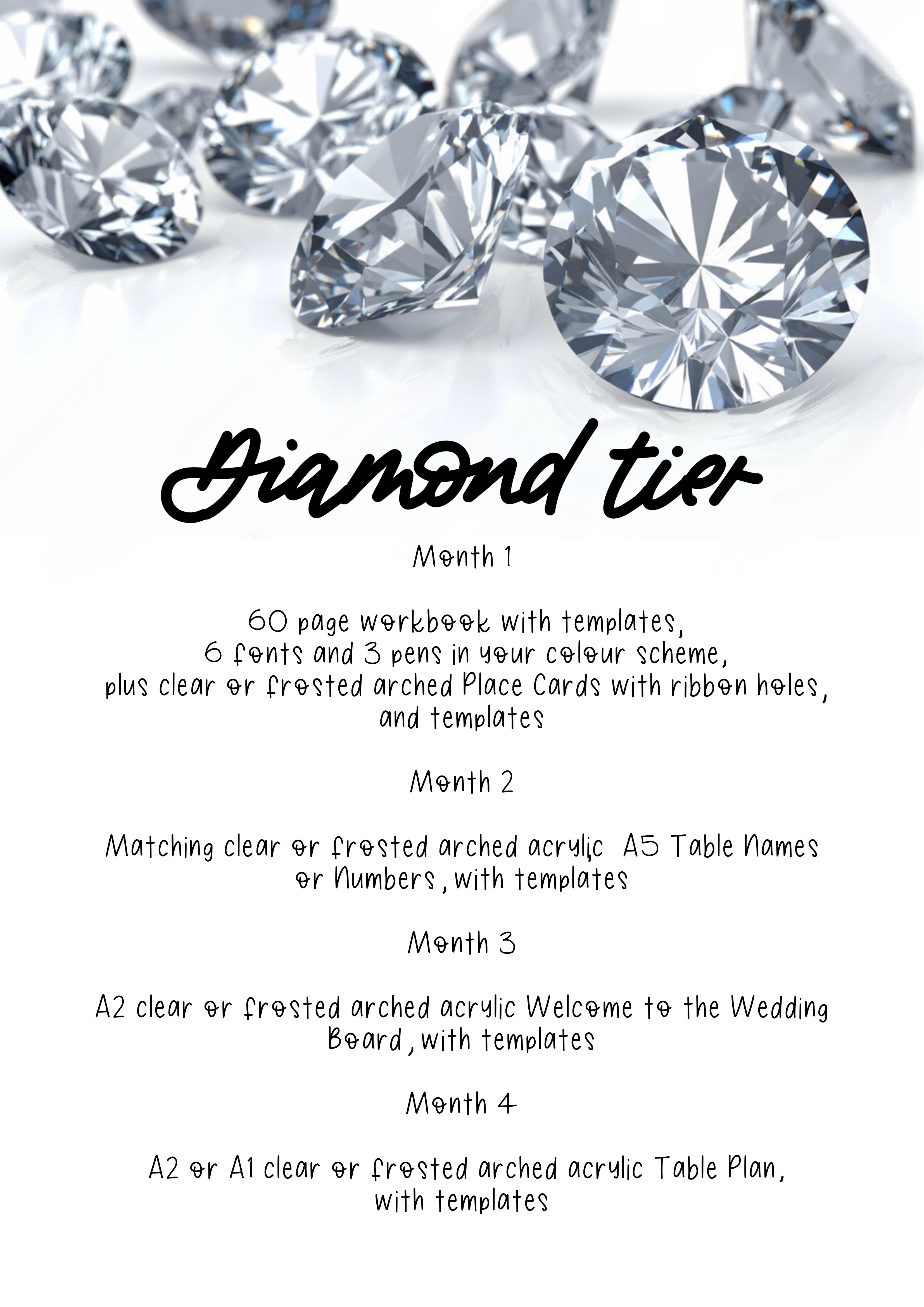 Diamond tier

Month 1

60 page workbook with templates, 6 fonts and 3 pens in your colour scheme, plus clear or frosted arched Place Cards with ribbon holes, and templates

Month 2

Matching clear or frosted arched acrylic A5 Table Names or Numbers , with templates

Month 3

A2 clear or frosted arched acrylic Welcome to the Wedding Board , with templates

Month 4

A2 or A1 clear or frosted arched acrylic Table Plan, with templates